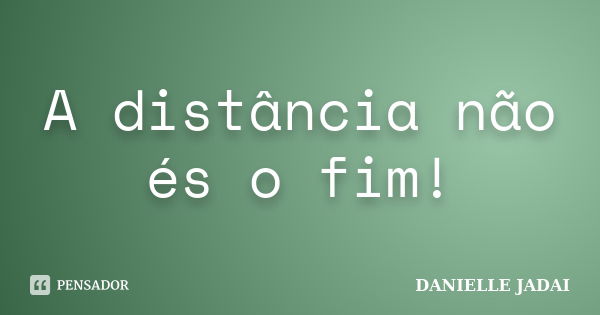 A distância não és o fim!

PENSADOR

DANIELLE JADAI